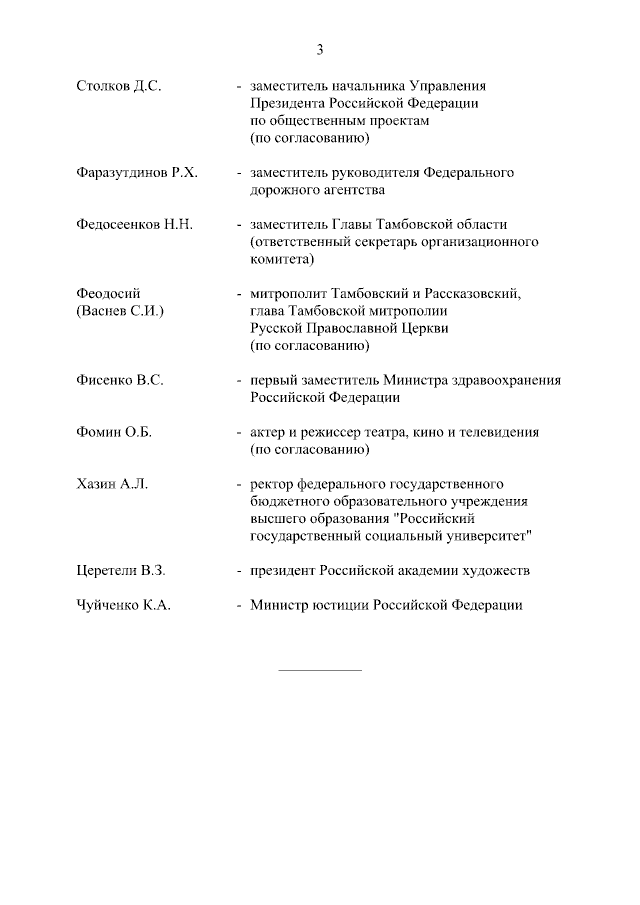 3

Столков Д.С. - заместитель начальника Управления Президента Российской Федерации по общественным проектам (по согласованию)

Фаразутдинов Р.Х. - заместитель руководителя Федерального дорожного агентства

Федосеенков Н.Н. - заместитель Главы Тамбовской области (ответственный секретарь организационного комитета)

Феодосий (Васнев С.И.) - митрополит Тамбовский и Рассказовский, глава Тамбовской митрополии Русской Православной Церкви (по согласованию)

Фисенко В.С. - первый заместитель Министра здравоохранения Российской Федерации

Фомин О.Б. - актер и режиссер театра, кино и телевидения (по согласованию)

Хазин А.Л. - ректор федерального государственного бюджетного образовательного учреждения высшего образования "Российский государственный социальный университет"

Церетели В.З. - президент Российской академии художеств

Чуйченко К.А. - Министр юстиции Российской Федерации